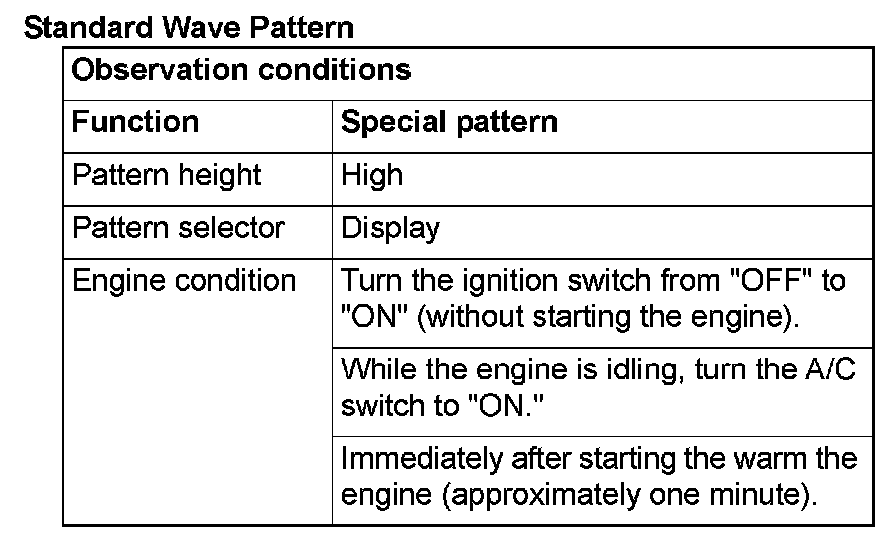 Standard Wave Pattern

| Observation conditions | |
|---|---|
| Function | Special pattern |
| Pattern height | High |
| Pattern selector | Display |
| Engine condition | Turn the ignition switch from "OFF" to "ON" (without starting the engine). |
| | While the engine is idling, turn the A/C switch to "ON." |
| | Immediately after starting the warm the engine (approximately one minute). |